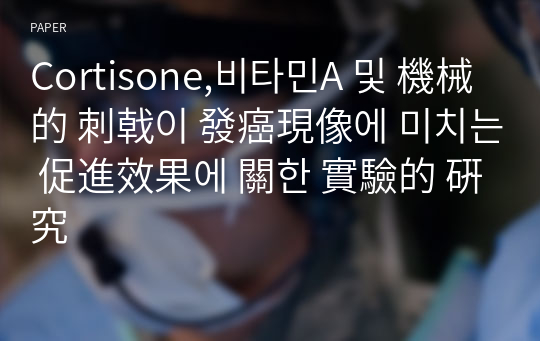 PAPER

Cortisone,비타민A 및 機械的 刺戟이 發癌現像에 미치는 促進效果에 關한 實驗的 硏究